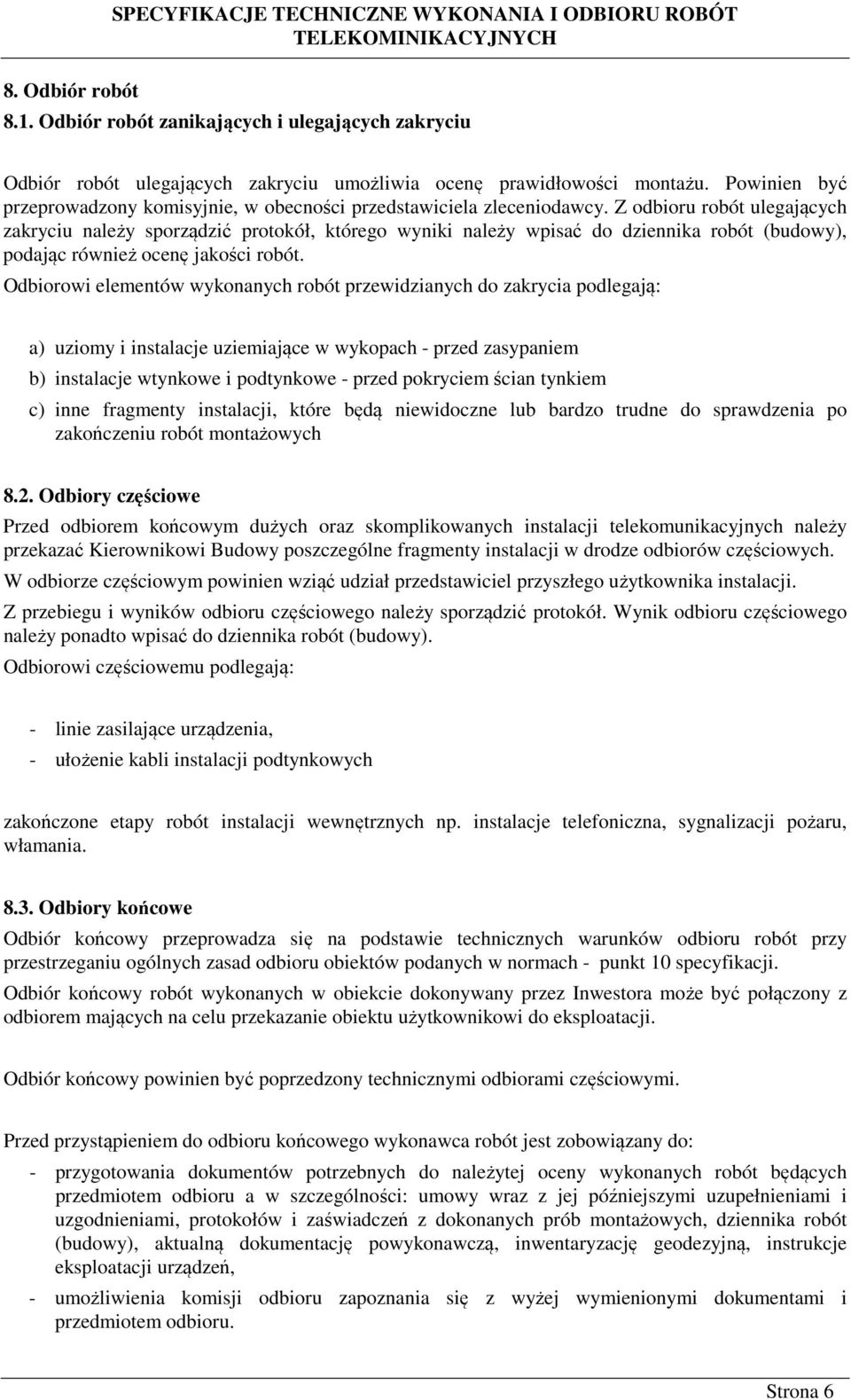 SPECYFIKACJE TECHNICZNE WYKONANIA I ODBIORU ROBÓT TELEKOMINIKACYJNYCH

8. Odbiór robót

8.1. Odbiór robót zanikających i ulegających zakryciu

Odbiór robót ulegających zakryciu umożliwia ocenę prawidłowości montażu. Powinien być przeprowadzony komisyjnie, w obecności przedstawiciela zleceniodawcy. Z odbioru robót ulegających zakryciu należy sporządzić protokół, którego wyniki należy wpisać do dziennika robót (budowy), podając również ocenę jakości robót.

Odbiorowi elementów wykonanych robót przewidzianych do zakrycia podlegają:

a) uziomy i instalacje uziemiające w wykopach - przed zasypaniem

b) instalacje wtynkowe i podtynkowe - przed pokryciem ścian tynkiem

c) inne fragmenty instalacji, które będą niewidoczne lub bardzo trudne do sprawdzenia po zakończeniu robót montażowych

8.2. Odbiory częściowe

Przed odbiorem końcowym dużych oraz skomplikowanych instalacji telekomunikacyjnych należy przekazać Kierownikowi Budowy poszczególne fragmenty instalacji w drodze odbiorów częściowych.

W odbiorze częściowym powinien wziąć udział przedstawiciel przyszłego użytkownika instalacji.

Z przebiegu i wyników odbioru częściowego należy sporządzić protokół. Wynik odbioru częściowego należy ponadto wpisać do dziennika robót (budowy).

Odbiorowi częściowemu podlegają:

- linie zasilające urządzenia,

- ułożenie kabli instalacji podtynkowych

zakończone etapy robót instalacji wewnętrznych np. instalacje telefoniczna, sygnalizacji pożaru, włamania.

8.3. Odbiory końcowe

Odbiór końcowy przeprowadza się na podstawie technicznych warunków odbioru robót przy przestrzeganiu ogólnych zasad odbioru obiektów podanych w normach - punkt 10 specyfikacji.

Odbiór końcowy robót wykonanych w obiekcie dokonywany przez Inwestora może być połączony z odbiorem mających na celu przekazanie obiektu użytkownikowi do eksploatacji.

Odbiór końcowy powinien być poprzedzony technicznymi odbiorami częściowymi.

Przed przystąpieniem do odbioru końcowego wykonawca robót jest zobowiązany do:

- przygotowania dokumentów potrzebnych do należytej oceny wykonanych robót będących przedmiotem odbioru a w szczególności: umowy wraz z jej późniejszymi uzupełnieniami i uzgodnieniami, protokołów i zaświadczeń z dokonanych prób montażowych, dziennika robót (budowy), aktualną dokumentację powykonawczą, inwentaryzację geodezyjną, instrukcje eksploatacji urządzeń,

- umożliwienia komisji odbioru zapoznania się z wyżej wymienionymi dokumentami i przedmiotem odbioru.

Strona 6